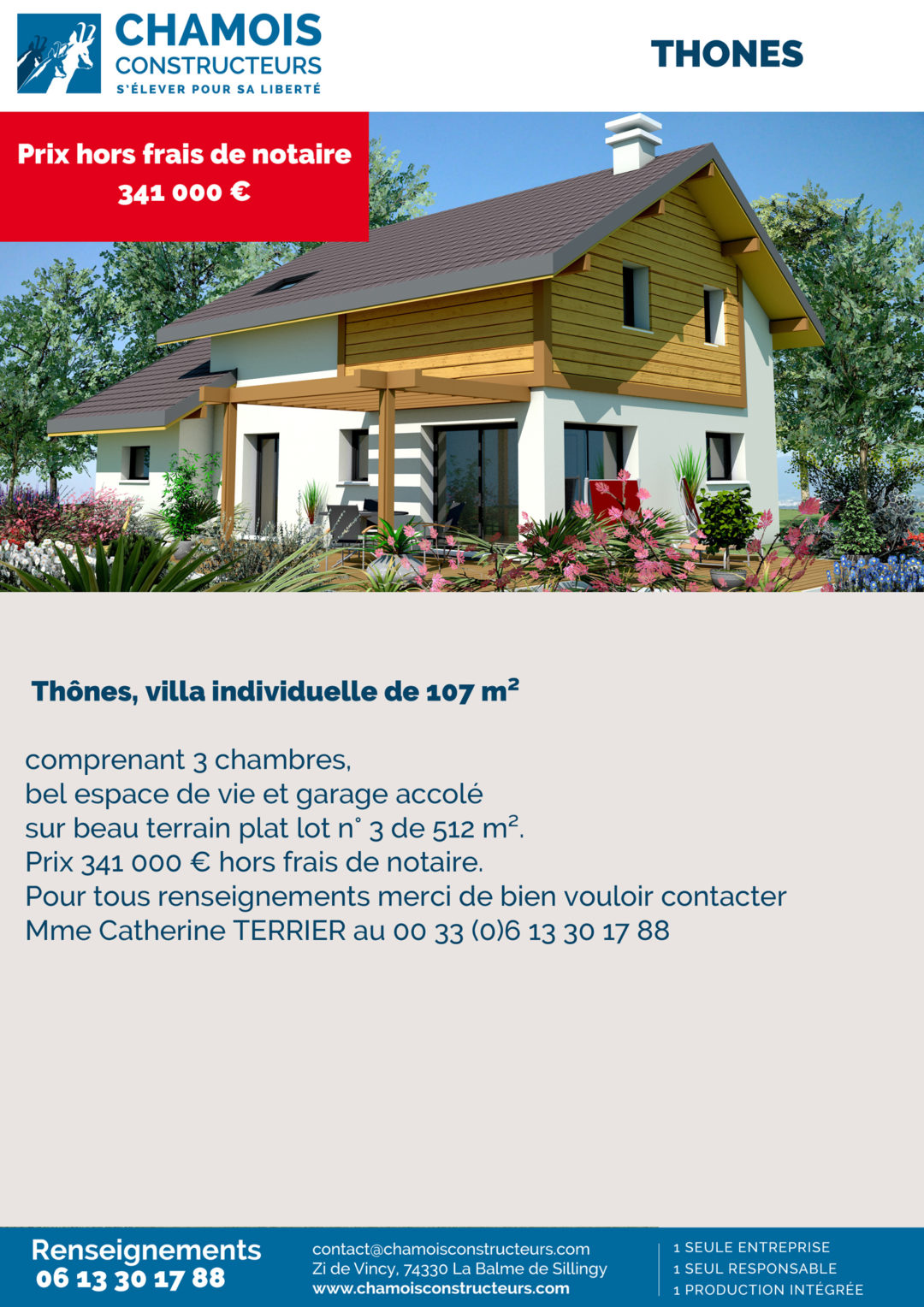 CHAMOIS
CONSTRUCTEURS
S'ÉLEVER POUR SA LIBERTÉ

THONES

Prix hors frais de notaire
341 000 €

Thônes, villa individuelle de 107 m²

comprenant 3 chambres,
bel espace de vie et garage accolé
sur beau terrain plat lot n° 3 de 512 m².
Prix 341 000 € hors frais de notaire.
Pour tous renseignements merci de bien vouloir contacter
Mme Catherine TERRIER au 00 33 (0)6 13 30 17 88

Renseignements
06 13 30 17 88

contact@chamoisconstructeurs.com
Zi de Vincy, 74330 La Balme de Sillingy
www.chamoisconstructeurs.com

1 SEULE ENTREPRISE
1 SEUL RESPONSABLE
1 PRODUCTION INTÉGRÉE